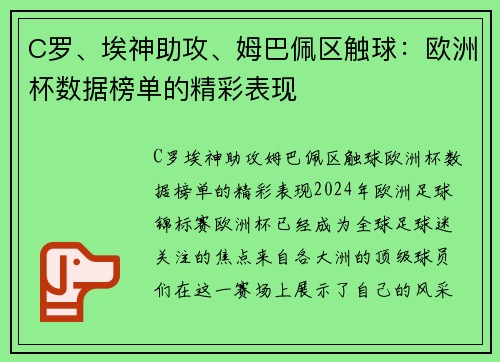 C罗、埃神助攻、姆巴佩区触球：欧洲杯数据榜单的精彩表现

C罗埃神助攻姆巴佩区触球欧洲杯数据榜单的精彩表现2024年欧洲足球锦标赛欧洲杯已经成为全球足球迷关注的焦点来自各大洲的顶级球员们在这一赛场上展示了自己的风采